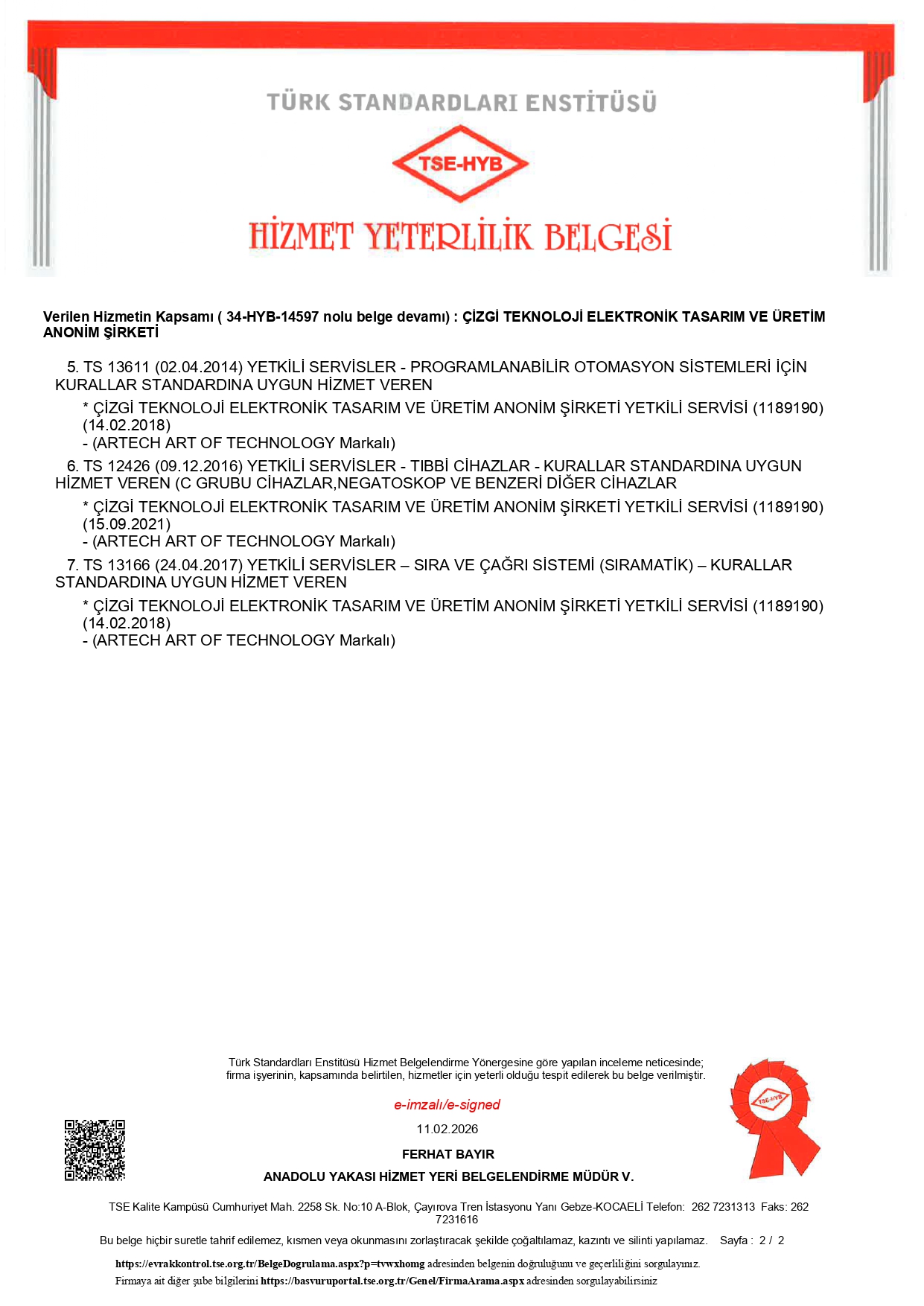 TÜRK STANDARDLARI ENSTİTÜSÜ

TSE-HYB

HİZMET YETERLİLİK BELGESİ

Verilen Hizmetin Kapsamı ( 34-HYB-14597 nolu belge devamı) : ÇİZGİ TEKNOLOJİ ELEKTRONİK TASARIM VE ÜRETİM ANONİM ŞİRKETİ

5. TS 13611 (02.04.2014) YETKİLİ SERVİSLER - PROGRAMLANABİLİR OTOMASYON SİSTEMLERİ İÇİN KURALLAR STANDARDINA UYGUN HİZMET VEREN

* ÇİZGİ TEKNOLOJİ ELEKTRONİK TASARIM VE ÜRETİM ANONİM ŞİRKETİ YETKİLİ SERVİSİ (1189190) (14.02.2018)
- (ARTECH ART OF TECHNOLOGY Markalı)

6. TS 12426 (09.12.2016) YETKİLİ SERVİSLER - TIBBİ CİHAZLAR - KURALLAR STANDARDINA UYGUN HİZMET VEREN (C GRUBU CİHAZLAR,NEGATOSKOP VE BENZERİ DİĞER CİHAZLAR

* ÇİZGİ TEKNOLOJİ ELEKTRONİK TASARIM VE ÜRETİM ANONİM ŞİRKETİ YETKİLİ SERVİSİ (1189190) (15.09.2021)
- (ARTECH ART OF TECHNOLOGY Markalı)

7. TS 13166 (24.04.2017) YETKİLİ SERVİSLER – SIRA VE ÇAĞRI SİSTEMİ (SIRAMATİK) – KURALLAR STANDARDINA UYGUN HİZMET VEREN

* ÇİZGİ TEKNOLOJİ ELEKTRONİK TASARIM VE ÜRETİM ANONİM ŞİRKETİ YETKİLİ SERVİSİ (1189190) (14.02.2018)
- (ARTECH ART OF TECHNOLOGY Markalı)

Türk Standardları Enstitüsü Hizmet Belgelendirme Yönergesine göre yapılan inceleme neticesinde; firma işyerinin, kapsamında belirtilen, hizmetler için yeterli olduğu tespit edilerek bu belge verilmiştir.

e-imzalı/e-signed

11.02.2026

FERHAT BAYIR

ANADOLU YAKASI HİZMET YERİ BELGELENDİRME MÜDÜR V.

TSE-HYB

TSE Kalite Kampüsü Cumhuriyet Mah. 2258 Sk. No:10 A-Blok, Çayırova Tren İstasyonu Yanı Gebze-KOCAELİ Telefon: 262 7231313 Faks: 262 7231616

Bu belge hiçbir suretle tahrif edilemez, kısmen veya okunmasını zorlaştıracak şekilde çoğaltılamaz, kazıntı ve silinti yapılamaz. Sayfa : 2 / 2

https://evrakkontrol.tse.org.tr/BelgeDogrulama.aspx?p=tvwxhomg adresinden belgenin doğruluğunu ve geçerliliğini sorgulayınız.

Firmaya ait diğer şube bilgilerini https://basvuruportal.tse.org.tr/Genel/FirmaArama.aspx adresinden sorgulayabilirsiniz